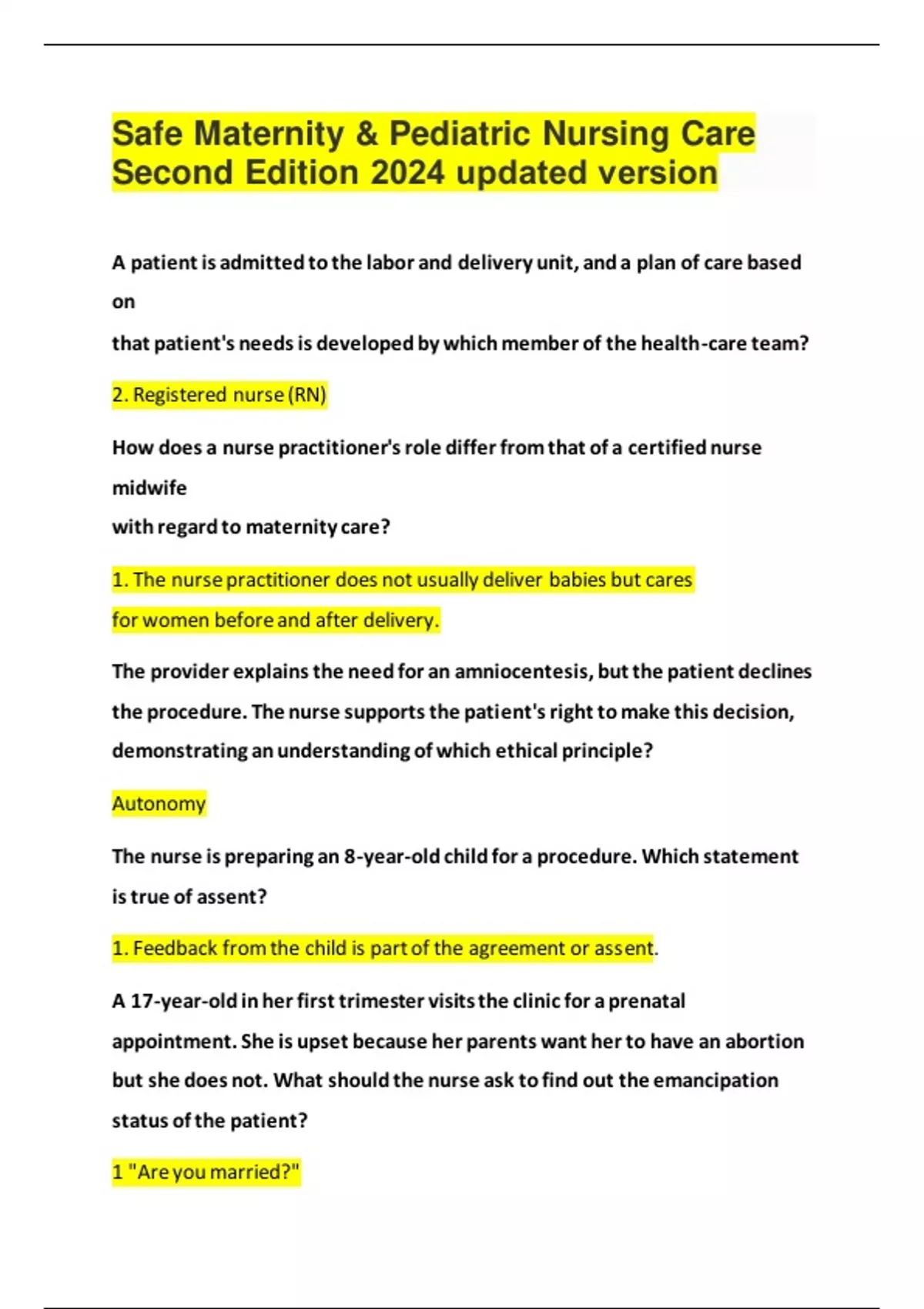 Safe Maternity & Pediatric Nursing Care Second Edition 2024 updated version

A patient is admitted to the labor and delivery unit, and a plan of care based on
that patient's needs is developed by which member of the health-care team?

2. Registered nurse (RN)

How does a nurse practitioner's role differ from that of a certified nurse midwife
with regard to maternity care?

1. The nurse practitioner does not usually deliver babies but cares for women before and after delivery.

The provider explains the need for an amniocentesis, but the patient declines the procedure. The nurse supports the patient's right to make this decision, demonstrating an understanding of which ethical principle?

Autonomy

The nurse is preparing an 8-year-old child for a procedure. Which statement is true of assent?

1. Feedback from the child is part of the agreement or assent.

A 17-year-old in her first trimester visits the clinic for a prenatal appointment. She is upset because her parents want her to have an abortion but she does not. What should the nurse ask to find out the emancipation status of the patient?

1 "Are you married?"